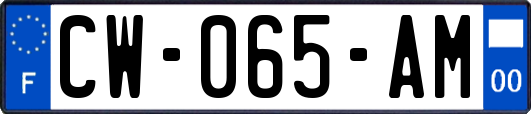 F
CW-065-AM
00